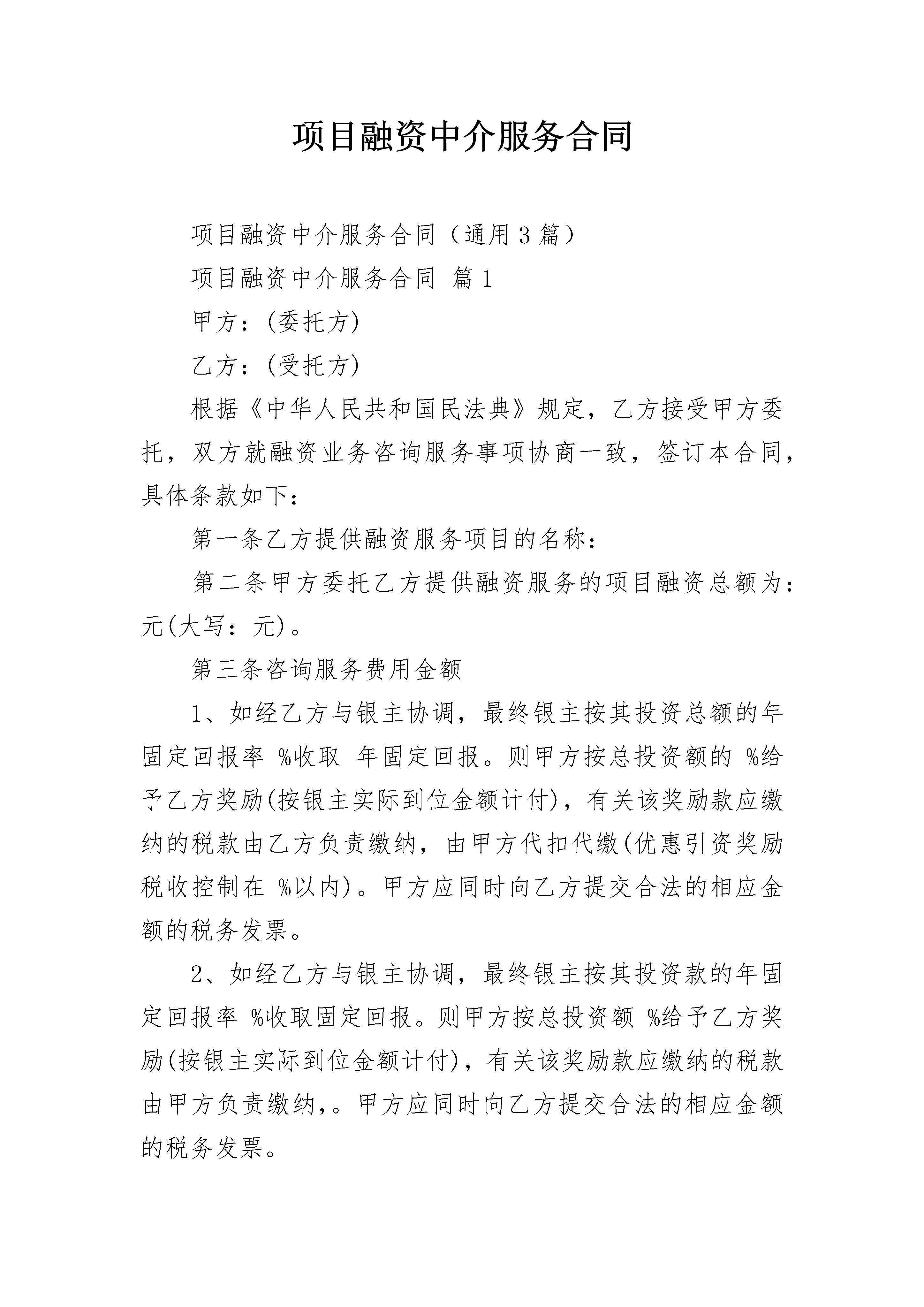 项目融资中介服务合同

项目融资中介服务合同（通用3篇）

项目融资中介服务合同 篇1

甲方：(委托方)

乙方：(受托方)

根据《中华人民共和国民法典》规定，乙方接受甲方委托，双方就融资业务咨询服务事项协商一致，签订本合同，具体条款如下：

第一条乙方提供融资服务项目的名称：

第二条甲方委托乙方提供融资服务的项目融资总额为：元(大写：元)。

第三条咨询服务费用金额

1、如经乙方与银主协调，最终银主按其投资总额的年固定回报率 %收取 年固定回报。则甲方按总投资额的 %给予乙方奖励(按银主实际到位金额计付)，有关该奖励款应缴纳的税款由乙方负责缴纳，由甲方代扣代缴(优惠引资奖励税收控制在 %以内)。甲方应同时向乙方提交合法的相应金额的税务发票。

2、如经乙方与银主协调，最终银主按其投资款的年固定回报率 %收取固定回报。则甲方按总投资额 %给予乙方奖励(按银主实际到位金额计付)，有关该奖励款应缴纳的税款由甲方负责缴纳，。甲方应同时向乙方提交合法的相应金额的税务发票。